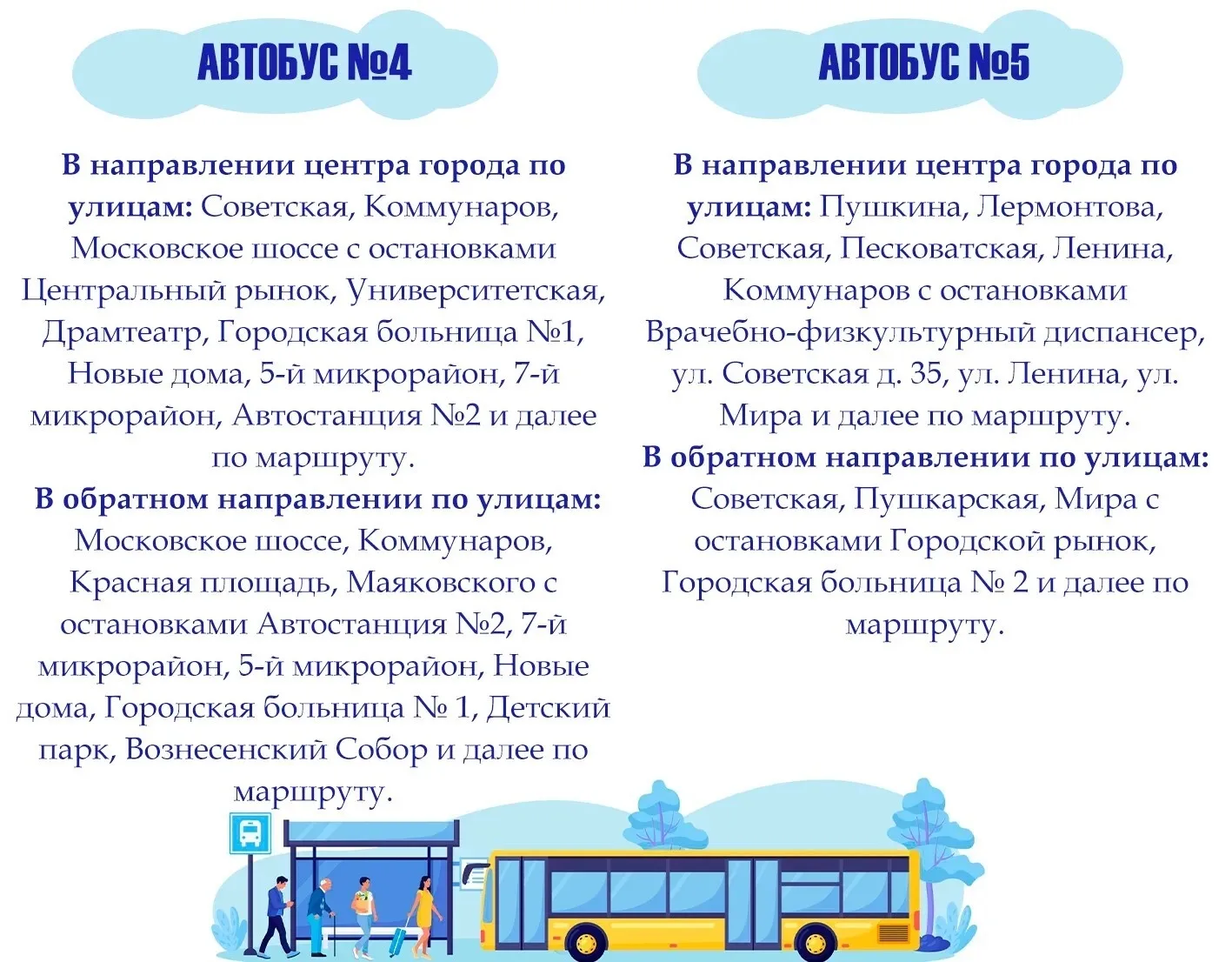 АВТОБУС №4

В направлении центра города по улицам: Советская, Коммунаров, Московское шоссе с остановками Центральный рынок, Университетская, Драмтеатр, Городская больница №1, Новые дома, 5-й микрорайон, 7-й микрорайон, Автостанция №2 и далее по маршруту.
В обратном направлении по улицам: Московское шоссе, Коммунаров, Красная площадь, Маяковского с остановками Автостанция №2, 7-й микрорайон, 5-й микрорайон, Новые дома, Городская больница № 1, Детский парк, Вознесенский Собор и далее по маршруту.

АВТОБУС №5

В направлении центра города по улицам: Пушкина, Лермонтова, Советская, Песковатская, Ленина, Коммунаров с остановками Врачебно-физкультурный диспансер, ул. Советская д. 35, ул. Ленина, ул. Мира и далее по маршруту.
В обратном направлении по улицам: Советская, Пушкарская, Мира с остановками Городской рынок, Городская больница № 2 и далее по маршруту.